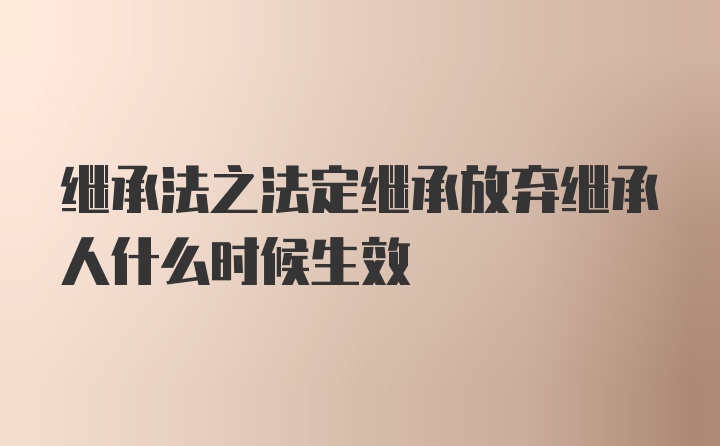 继承法之法定继承放弃继承人什么时候生效